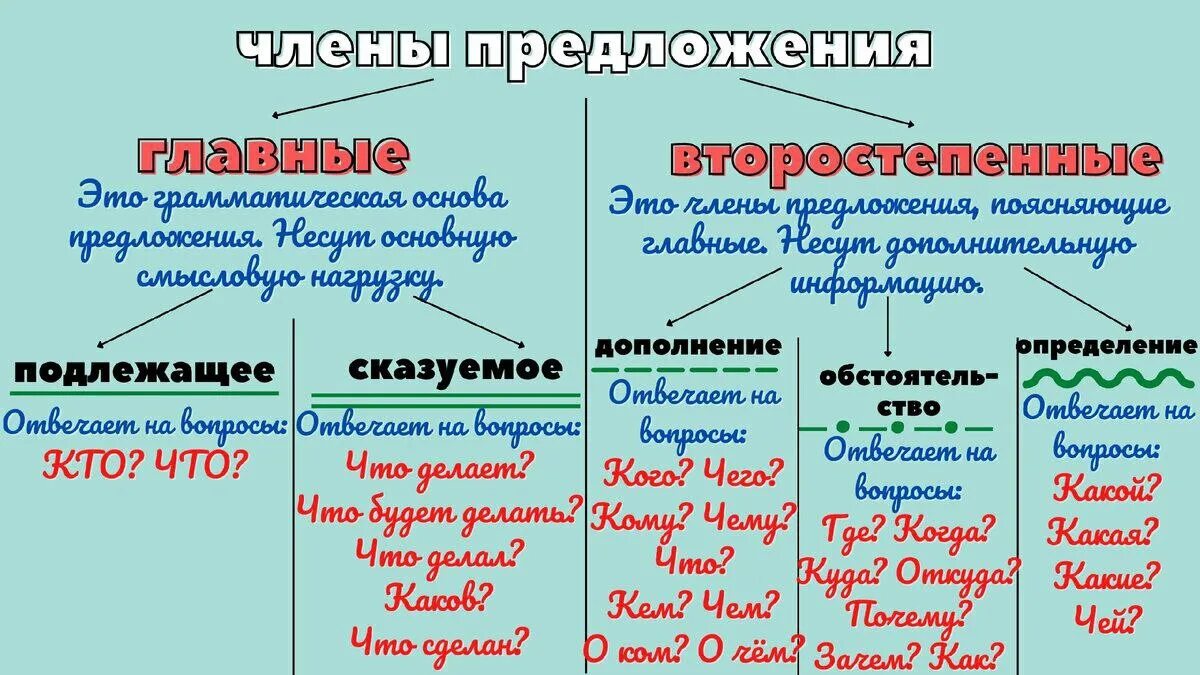 члены предложения

главные

Это грамматическая основа предложения. Несут основную смысловую нагрузку.

подлежащее

Отвечает на вопросы:
КТО? ЧТО?

сказуемое

Отвечает на вопросы:
Что делает?
Что будет делать?
Что делал?
Каков?
Что сделан?

второстепенные

Это члены предложения, поясняющие главные. Несут дополнительную информацию.

дополнение

Отвечает на вопросы:
Кого? Чего?
Кому? Чему?
Что?
Кем? Чем?
О ком? О чём?

обстоятельство

Отвечает на вопросы:
Где? Когда?
Куда? Откуда?
Почему?
Зачем? Как?

определение

Отвечает на вопросы:
Какой?
Какая?
Какие?
Чей?